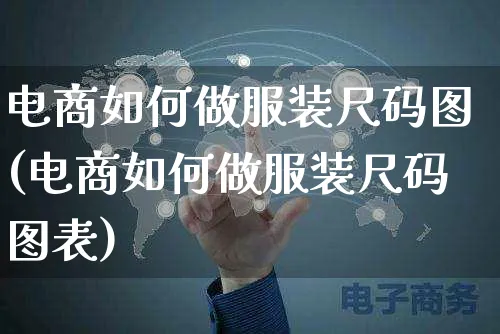 电商如何做服装尺码图(电商如何做服装尺码图表)

电子商务